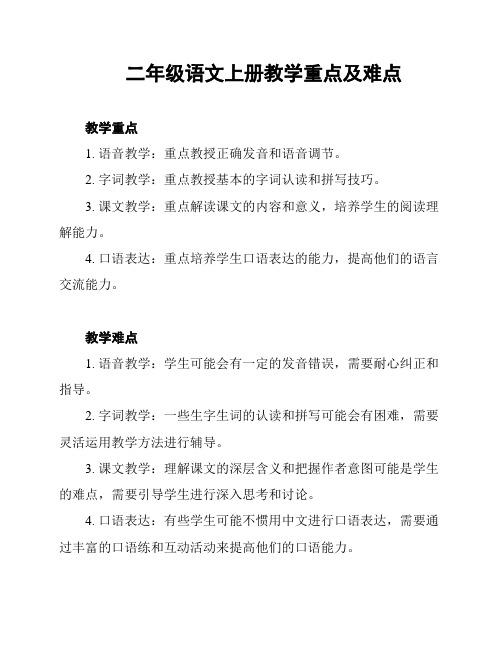 二年级语文上册教学重点及难点

教学重点

1. 语音教学：重点教授正确发音和语音调节。

2. 字词教学：重点教授基本的字词认读和拼写技巧。

3. 课文教学：重点解读课文的内容和意义，培养学生的阅读理解能力。

4. 口语表达：重点培养学生口语表达的能力，提高他们的语言交流能力。

教学难点

1. 语音教学：学生可能会有一定的发音错误，需要耐心纠正和指导。

2. 字词教学：一些生字生词的认读和拼写可能会有困难，需要灵活运用教学方法进行辅导。

3. 课文教学：理解课文的深层含义和把握作者意图可能是学生的难点，需要引导学生进行深入思考和讨论。

4. 口语表达：有些学生可能不惯用中文进行口语表达，需要通过丰富的口语练和互动活动来提高他们的口语能力。